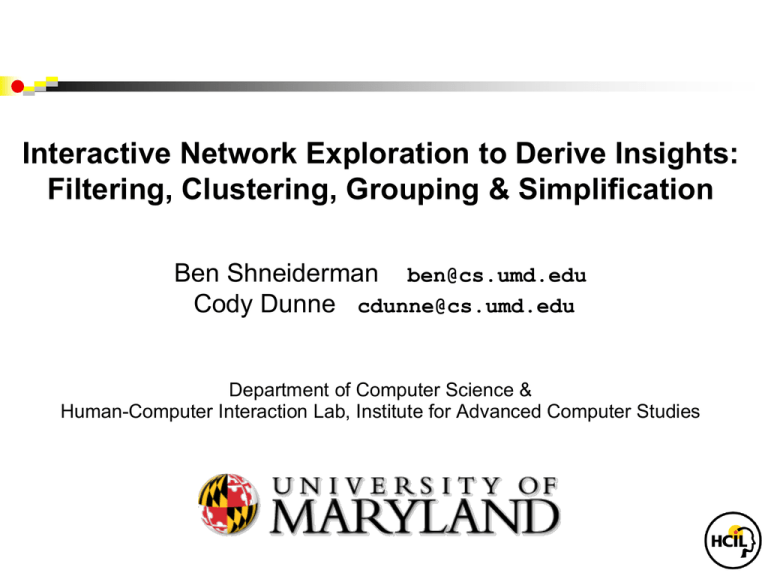 Interactive Network Exploration to Derive Insights: Filtering, Clustering, Grouping & Simplification

Ben Shneiderman ben@cs.umd.edu
Cody Dunne cdunne@cs.umd.edu

Department of Computer Science &
Human-Computer Interaction Lab, Institute for Advanced Computer Studies

UNIVERSITY OF MARYLAND

HCIL